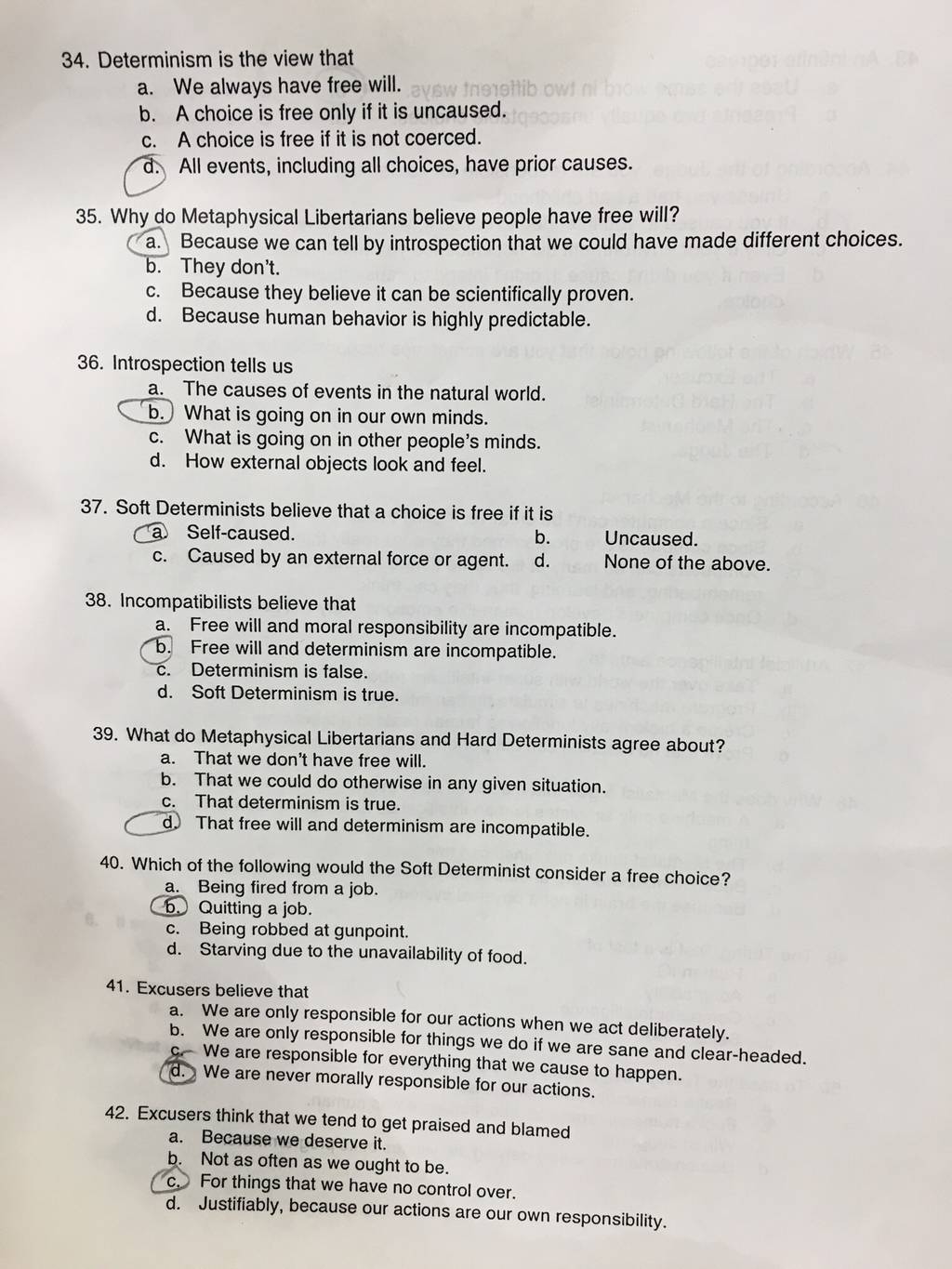 34. Determinism is the view that
a. We always have free will.
b. A choice is free only if it is uncaused.
c. A choice is free if it is not coerced.
d. All events, including all choices, have prior causes.

35. Why do Metaphysical Libertarians believe people have free will?
a. Because we can tell by introspection that we could have made different choices.
b. They don't.
c. Because they believe it can be scientifically proven.
d. Because human behavior is highly predictable.

36. Introspection tells us
a. The causes of events in the natural world.
b. What is going on in our own minds.
c. What is going on in other people's minds.
d. How external objects look and feel.

37. Soft Determinists believe that a choice is free if it is
a. Self-caused.
b. Uncaused.
c. Caused by an external force or agent.
d. None of the above.

38. Incompatibilists believe that
a. Free will and moral responsibility are incompatible.
b. Free will and determinism are incompatible.
c. Determinism is false.
d. Soft Determinism is true.

39. What do Metaphysical Libertarians and Hard Determinists agree about?
a. That we don't have free will.
b. That we could do otherwise in any given situation.
c. That determinism is true.
d. That free will and determinism are incompatible.

40. Which of the following would the Soft Determinist consider a free choice?
a. Being fired from a job.
b. Quitting a job.
c. Being robbed at gunpoint.
d. Starving due to the unavailability of food.

41. Excusers believe that
a. We are only responsible for our actions when we act deliberately.
b. We are only responsible for things we do if we are sane and clear-headed.
c. We are responsible for everything that we cause to happen.
d. We are never morally responsible for our actions.

42. Excusers think that we tend to get praised and blamed
a. Because we deserve it.
b. Not as often as we ought to be.
c. For things that we have no control over.
d. Justifiably, because our actions are our own responsibility.